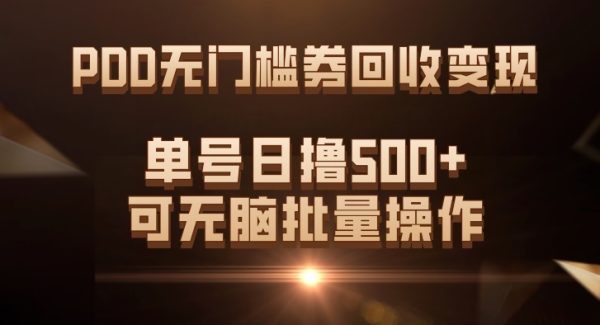 PDD无门槛券回收变现

单号日撸500+
可无脑批量操作